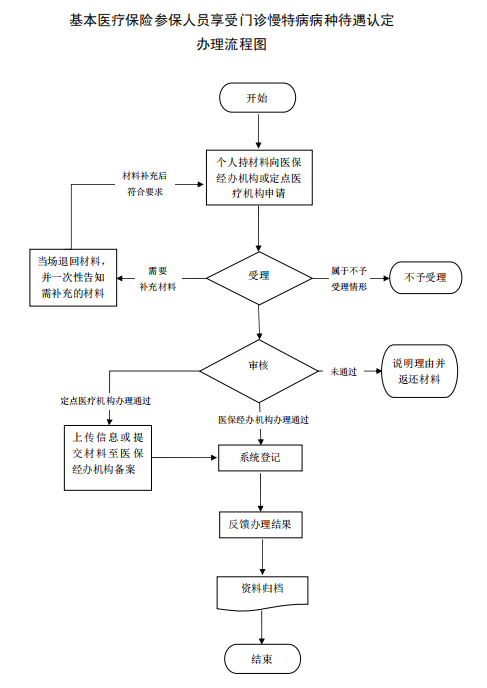 基本医疗保险参保人员享受门诊慢特病病种待遇认定
办理流程图

开始

个人持材料向医保经办机构或定点医疗机构申请

材料补充后符合要求

当场退回材料，并一次性告知需补充的材料

需要补充材料

受理

属于不予受理情形

不予受理

审核

未通过

说明理由并返还材料

定点医疗机构办理通过

医保经办机构办理通过

上传信息或提交材料至医保经办机构备案

系统登记

反馈办理结果

资料归档

结束